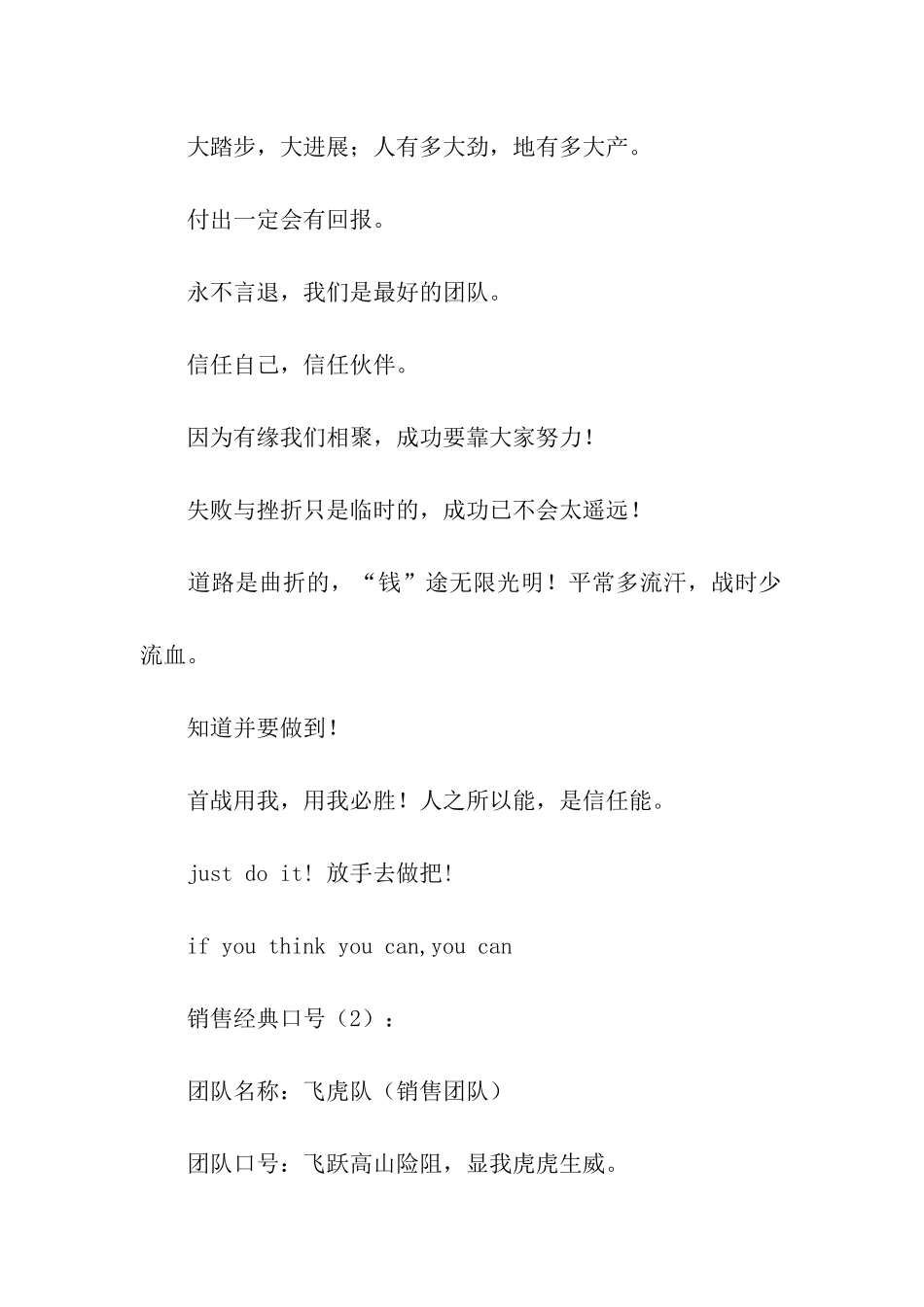 大踏步，大进展；人有多大劲，地有多大产。

付出一定会有回报。

永不言退，我们是最好的团队。

信任自己，信任伙伴。

因为有缘我们相聚，成功要靠大家努力！

失败与挫折只是临时的，成功已不会太遥远！

道路是曲折的，“钱”途无限光明！平常多流汗，战时少流血。

知道并要做到！

首战用我，用我必胜！人之所以能，是信任能。

just do it! 放手去做把!

if you think you can,you can

销售经典口号（2）：

团队名称：飞虎队（销售团队）

团队口号：飞跃高山险阻，显我虎虎生威。